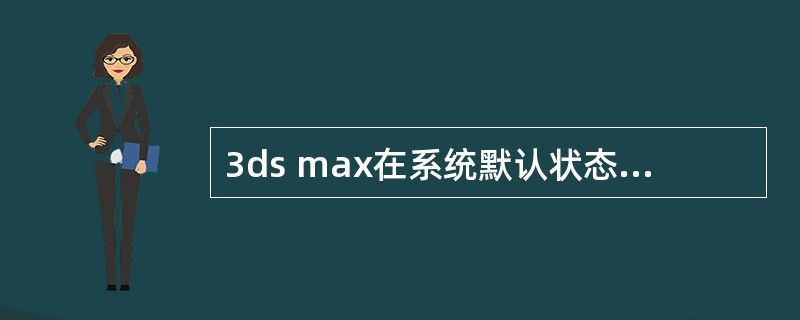 3ds max在系统默认状态...